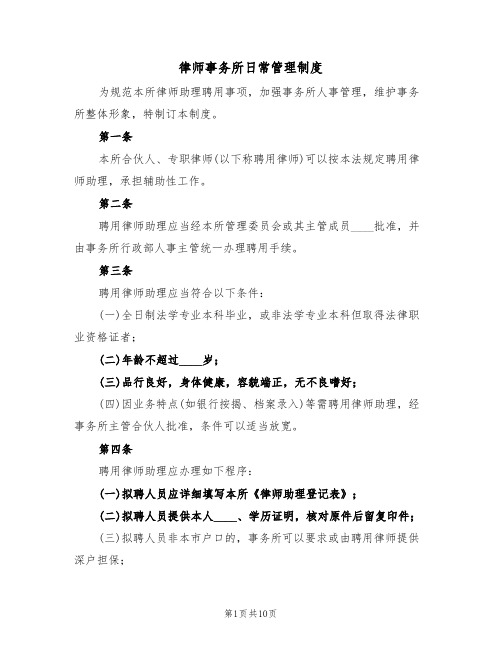 律师事务所日常管理制度

为规范本所律师助理聘用事项，加强事务所人事管理，维护事务所整体形象，特制订本制度。

第一条

本所合伙人、专职律师(以下称聘用律师)可以按本法规定聘用律师助理，承担辅助性工作。

第二条

聘用律师助理应当经本所管理委员会或其主管成员____批准，并由事务所行政部人事主管统一办理聘用手续。

第三条

聘用律师助理应当符合以下条件：

(一)全日制法学专业本科毕业，或非法学专业本科但取得法律职业资格证者；

(二)年龄不超过____岁；

(三)品行良好，身体健康，容貌端正，无不良嗜好；

(四)因业务特点(如银行按揭、档案录入)等需聘用律师助理，经事务所主管合伙人批准，条件可以适当放宽。

第四条

聘用律师助理应办理如下程序：

(一)拟聘人员应详细填写本所《律师助理登记表》；

(二)拟聘人员提供本人____、学历证明，核对原件后留复印件；

(三)拟聘人员非本市户口的，事务所可以要求或由聘用律师提供深户担保；

第1页共10页